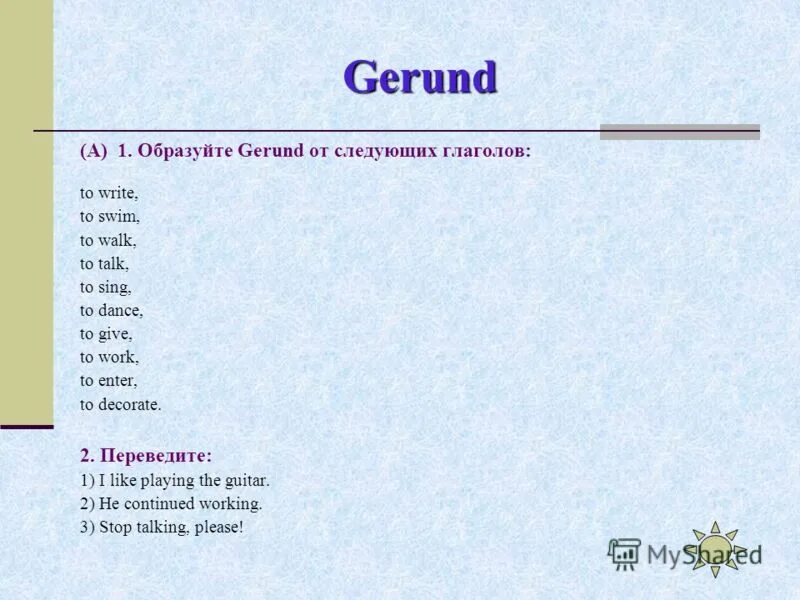 Gerund

(A) 1. Образуйте Gerund от следующих глаголов:

to write,
to swim,
to walk,
to talk,
to sing,
to dance,
to give,
to work,
to enter,
to decorate.

2. Переведите:
1) I like playing the guitar.
2) He continued working.
3) Stop talking, please!

MyShared